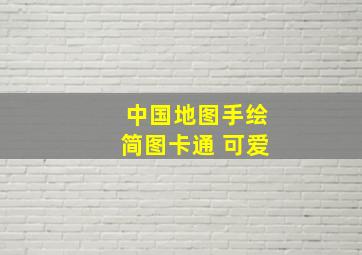 中国地图手绘
简图卡通 可爱